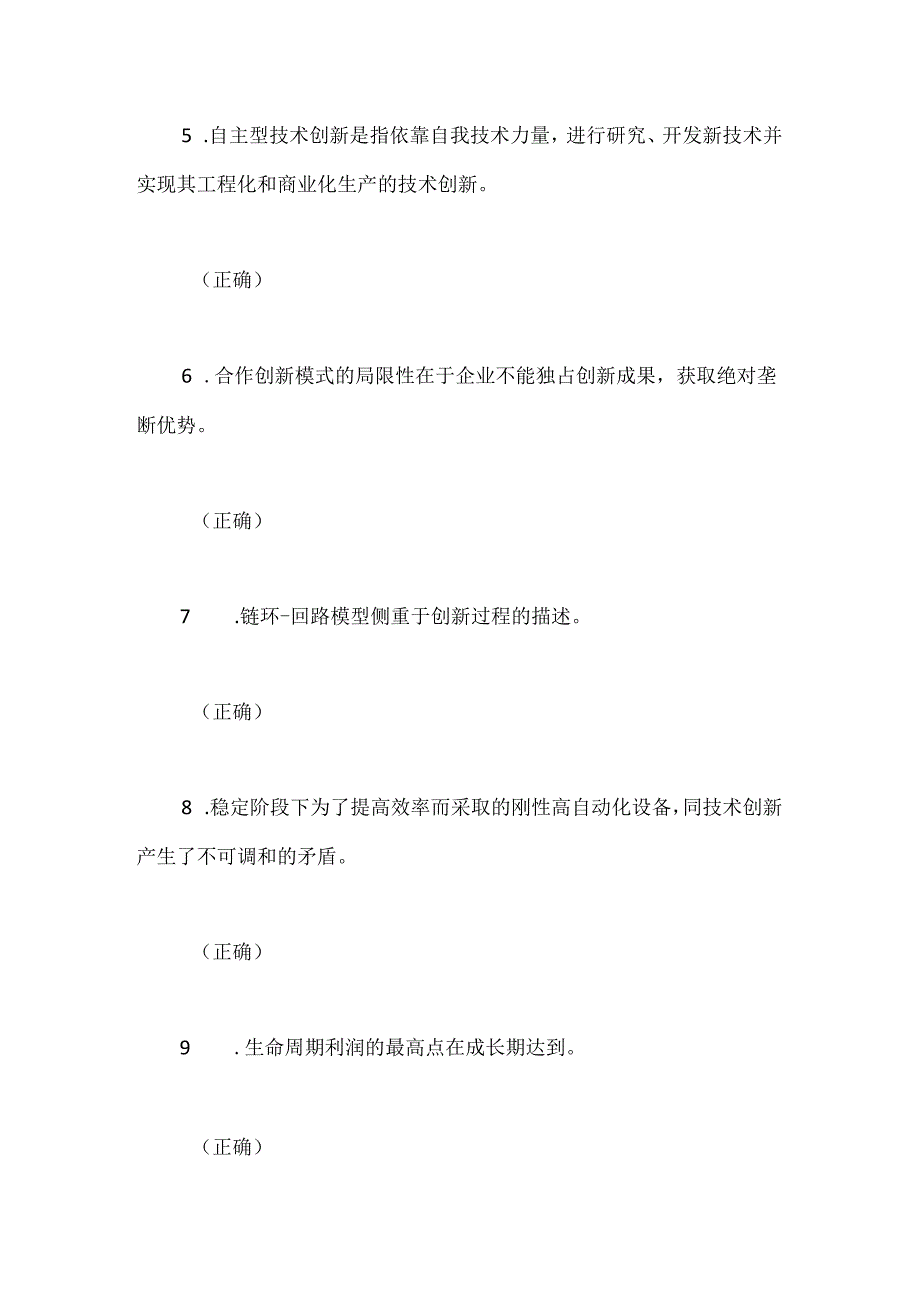 5 .自主型技术创新是指依靠自我技术力量，进行研究、开发新技术并实现其工程化和商业化生产的技术创新。

（正确）

6 .合作创新模式的局限性在于企业不能独占创新成果，获取绝对垄断优势。

（正确）

7 .链环-回路模型侧重于创新过程的描述。

（正确）

8 .稳定阶段下为了提高效率而采取的刚性高自动化设备，同技术创新产生了不可调和的矛盾。

（正确）

9 .生命周期利润的最高点在成长期达到。

（正确）